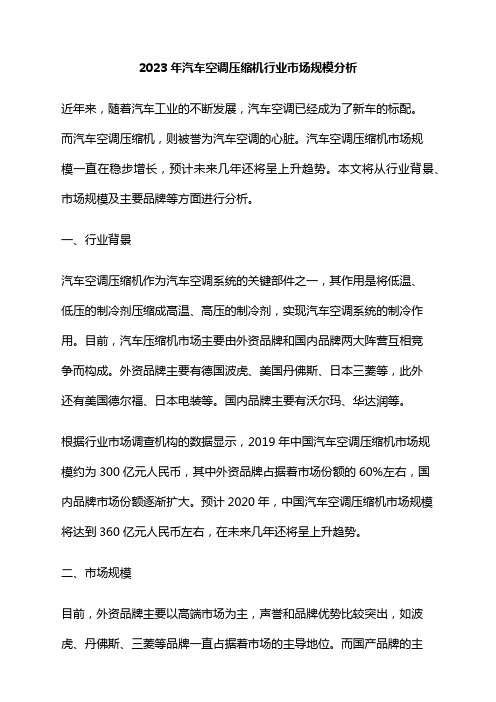 2023 年汽车空调压缩机行业市场规模分析

近年来，随着汽车工业的不断发展，汽车空调已经成为了新车的标配。而汽车空调压缩机，则被誉为汽车空调的心脏。汽车空调压缩机市场规模一直在稳步增长，预计未来几年还将呈上升趋势。本文将从行业背景、市场规模及主要品牌等方面进行分析。

一、行业背景

汽车空调压缩机作为汽车空调系统的关键部件之一，其作用是将低温、低压的制冷剂压缩成高温、高压的制冷剂，实现汽车空调系统的制冷作用。目前，汽车压缩机市场主要由外资品牌和国内品牌两大阵营互相竞争而构成。外资品牌主要有德国波虎、美国丹佛斯、日本三菱等，此外还有美国德尔福、日本电装等。国内品牌主要有沃尔玛、华达润等。

根据行业市场调查机构的数据显示，2019 年中国汽车空调压缩机市场规模约为 300 亿元人民币，其中外资品牌占据着市场份额的 60%左右，国内品牌市场份额逐渐扩大。预计 2020 年，中国汽车空调压缩机市场规模将达到 360 亿元人民币左右，在未来几年还将呈上升趋势。

二、市场规模

目前，外资品牌主要以高端市场为主，声誉和品牌优势比较突出，如波虎、丹佛斯、三菱等品牌一直占据着市场的主导地位。而国产品牌的主